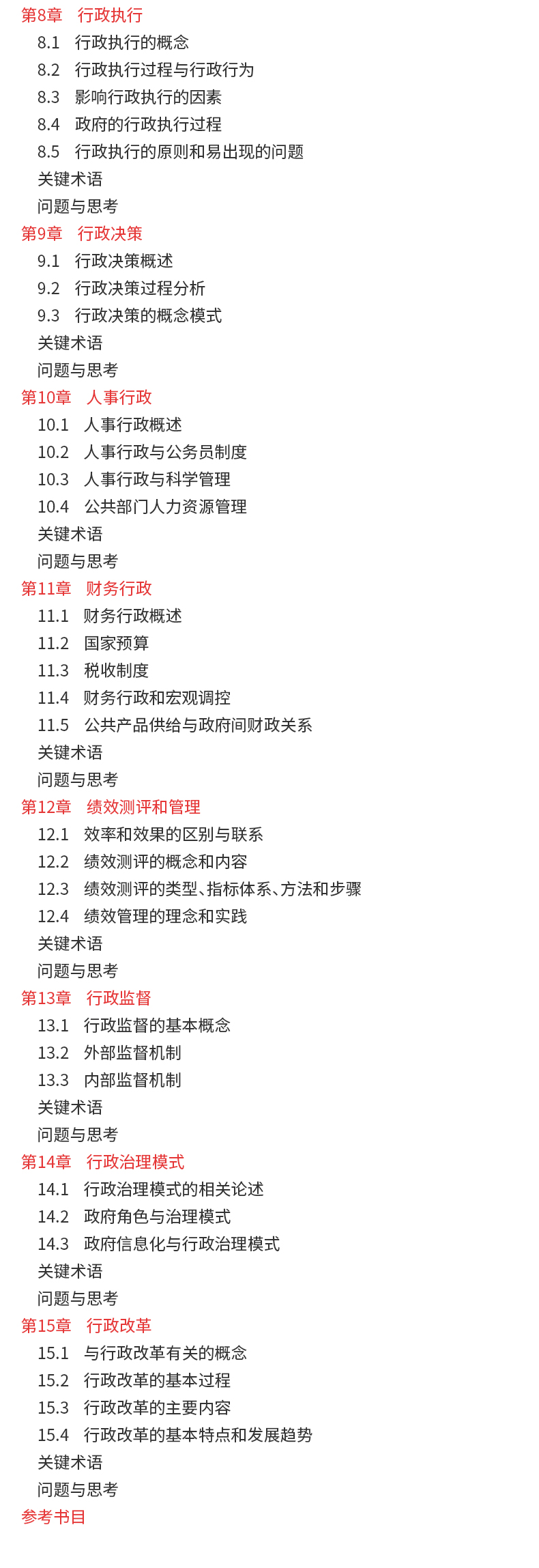 第8章　行政执行
8.1　行政执行的概念
8.2　行政执行过程与行政行为
8.3　影响行政执行的因素
8.4　政府的行政执行过程
8.5　行政执行的原则和易出现的问题
关键术语
问题与思考
第9章　行政决策
9.1　行政决策概述
9.2　行政决策过程分析
9.3　行政决策的概念模式
关键术语
问题与思考
第10章　人事行政
10.1　人事行政概述
10.2　人事行政与公务员制度
10.3　人事行政与科学管理
10.4　公共部门人力资源管理
关键术语
问题与思考
第11章　财务行政
11.1　财务行政概述
11.2　国家预算
11.3　税收制度
11.4　财务行政和宏观调控
11.5　公共产品供给与政府间财政关系
关键术语
问题与思考
第12章　绩效测评和管理
12.1　效率和效果的区别与联系
12.2　绩效测评的概念和内容
12.3　绩效测评的类型、指标体系、方法和步骤
12.4　绩效管理的理念和实践
关键术语
问题与思考
第13章　行政监督
13.1　行政监督的基本概念
13.2　外部监督机制
13.3　内部监督机制
关键术语
问题与思考
第14章　行政治理模式
14.1　行政治理模式的相关论述
14.2　政府角色与治理模式
14.3　政府信息化与行政治理模式
关键术语
问题与思考
第15章　行政改革
15.1　与行政改革有关的概念
15.2　行政改革的基本过程
15.3　行政改革的主要内容
15.4　行政改革的基本特点和发展趋势
关键术语
问题与思考
参考书目